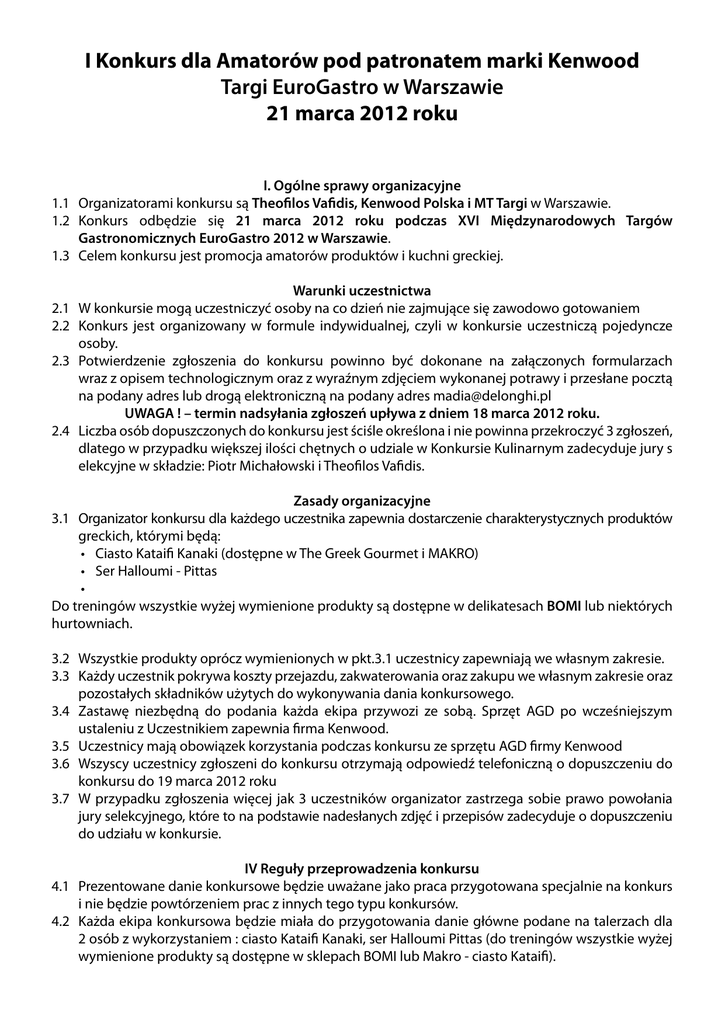 I Konkurs dla Amatorów pod patronatem marki Kenwood
Targi EuroGastro w Warszawie
21 marca 2012 roku

I. Ogólne sprawy organizacyjne
1.1 Organizatorami konkursu są Theofilos Vafidis, Kenwood Polska i MT Targi w Warszawie.
1.2 Konkurs odbędzie się 21 marca 2012 roku podczas XVI Międzynarodowych Targów Gastronomicznych EuroGastro 2012 w Warszawie.
1.3 Celem konkursu jest promocja amatorów produktów i kuchni greckiej.

Warunki uczestnictwa
2.1 W konkursie mogą uczestniczyć osoby na co dzień nie zajmujące się zawodowo gotowaniem
2.2 Konkurs jest organizowany w formule indywidualnej, czyli w konkursie uczestniczą pojedyncze osoby.
2.3 Potwierdzenie zgłoszenia do konkursu powinno być dokonane na załączonych formularzach wraz z opisem technologicznym oraz z wyraźnym zdjęciem wykonanej potrawy i przesłane pocztą na podany adres lub drogą elektroniczną na podany adres madia@delonghi.pl
UWAGA ! – termin nadsyłania zgłoszeń upływa z dniem 18 marca 2012 roku.
2.4 Liczba osób dopuszczonych do konkursu jest ściśle określona i nie powinna przekroczyć 3 zgłoszeń, dlatego w przypadku większej ilości chętnych o udziale w Konkursie Kulinarnym zadecyduje jury s elekcyjne w składzie: Piotr Michałowski i Theofilos Vafidis.

Zasady organizacyjne
3.1 Organizator konkursu dla każdego uczestnika zapewnia dostarczenie charakterystycznych produktów greckich, którymi będą:
• Ciasto Kataifi Kanaki (dostępne w The Greek Gourmet i MAKRO)
• Ser Halloumi - Pittas
•
Do treningów wszystkie wyżej wymienione produkty są dostępne w delikatesach BOMI lub niektórych hurtowniach.

3.2 Wszystkie produkty oprócz wymienionych w pkt.3.1 uczestnicy zapewniają we własnym zakresie.
3.3 Każdy uczestnik pokrywa koszty przejazdu, zakwaterowania oraz zakupu we własnym zakresie oraz pozostałych składników użytych do wykonywania dania konkursowego.
3.4 Zastawę niezbędną do podania każda ekipa przywozi ze sobą. Sprzęt AGD po wcześniejszym ustaleniu z Uczestnikiem zapewnia firma Kenwood.
3.5 Uczestnicy mają obowiązek korzystania podczas konkursu ze sprzętu AGD firmy Kenwood
3.6 Wszyscy uczestnicy zgłoszeni do konkursu otrzymają odpowiedź telefoniczną o dopuszczeniu do konkursu do 19 marca 2012 roku
3.7 W przypadku zgłoszenia więcej jak 3 uczestników organizator zastrzega sobie prawo powołania jury selekcyjnego, które to na podstawie nadesłanych zdjęć i przepisów zadecyduje o dopuszczeniu do udziału w konkursie.

IV Reguły przeprowadzenia konkursu
4.1 Prezentowane danie konkursowe będzie uważane jako praca przygotowana specjalnie na konkurs i nie będzie powtórzeniem prac z innych tego typu konkursów.
4.2 Każda ekipa konkursowa będzie miała do przygotowania danie główne podane na talerzach dla 2 osób z wykorzystaniem : ciasto Kataifi Kanaki, ser Halloumi Pittas (do treningów wszystkie wyżej wymienione produkty są dostępne w sklepach BOMI lub Makro - ciasto Kataifi).